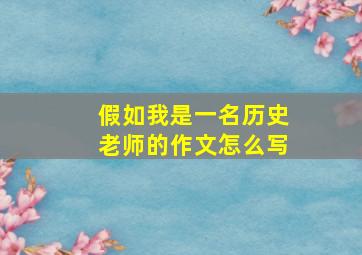 假如我是一名历史老师的作文怎么写